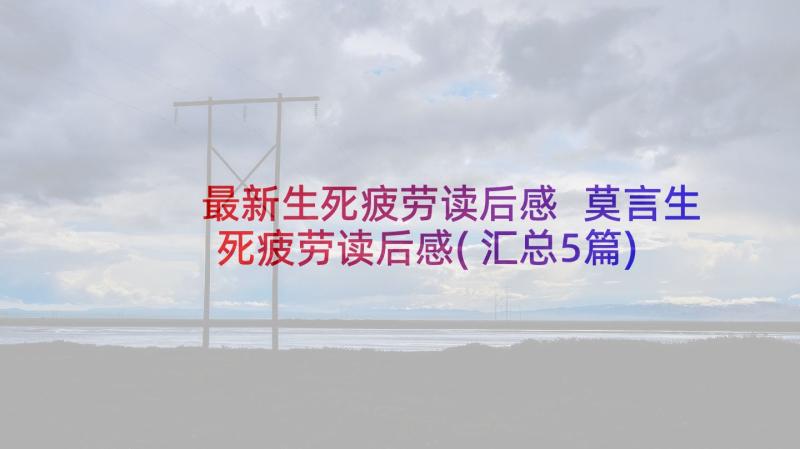 最新生死疲劳读后感 莫言生死疲劳读后感(汇总5篇)